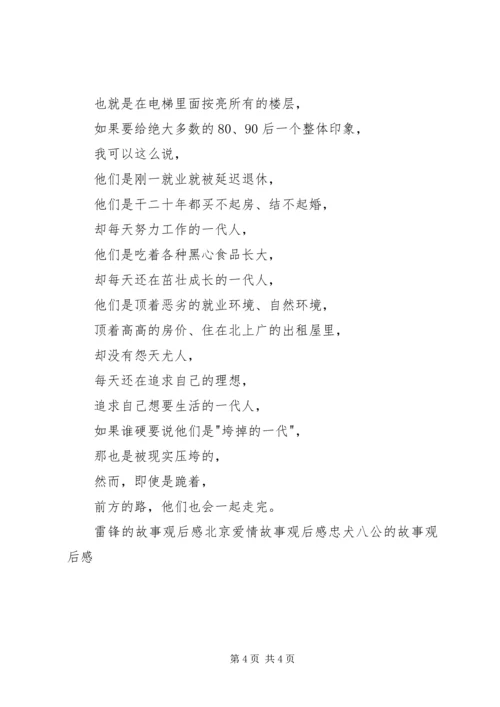 也就是在电梯里面按亮所有的楼层，

如果要给绝大多数的80、90后一个整体印象，

我可以这么说，

他们是刚一就业就被延迟退休，

他们是干二十年都买不起房、结不起婚，

却每天努力工作的一代人，

他们是吃着各种黑心食品长大，

却每天还在茁壮成长的一代人，

他们是顶着恶劣的就业环境、自然环境，

顶着高高的房价、住在北上广的出租屋里，

却没有怨天尤人，

每天还在追求自己的理想，

追求自己想要生活的一代人，

如果谁硬要说他们是"垮掉的一代"，

那也是被现实压垮的，

然而，即使是跪着，

前方的路，他们也会一起走完。

雷锋的故事观后感北京爱情故事观后感忠犬八公的故事观后感

第4页 共4页